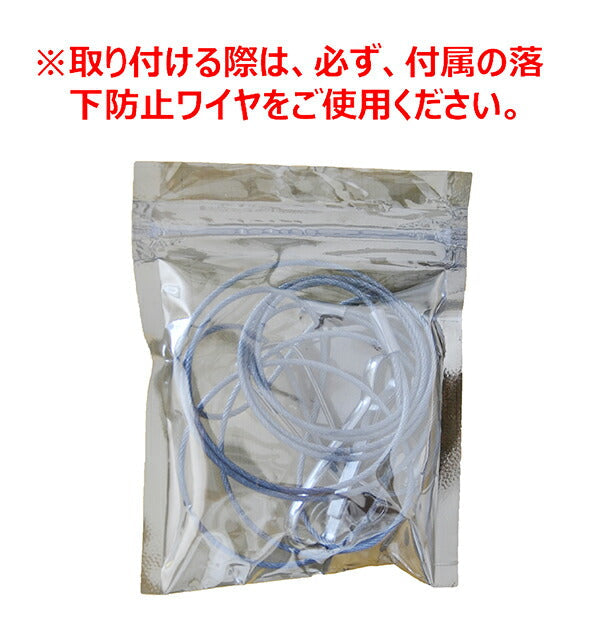 ※取り付ける際は、必ず、付属の落下防止ワイヤをご使用ください。